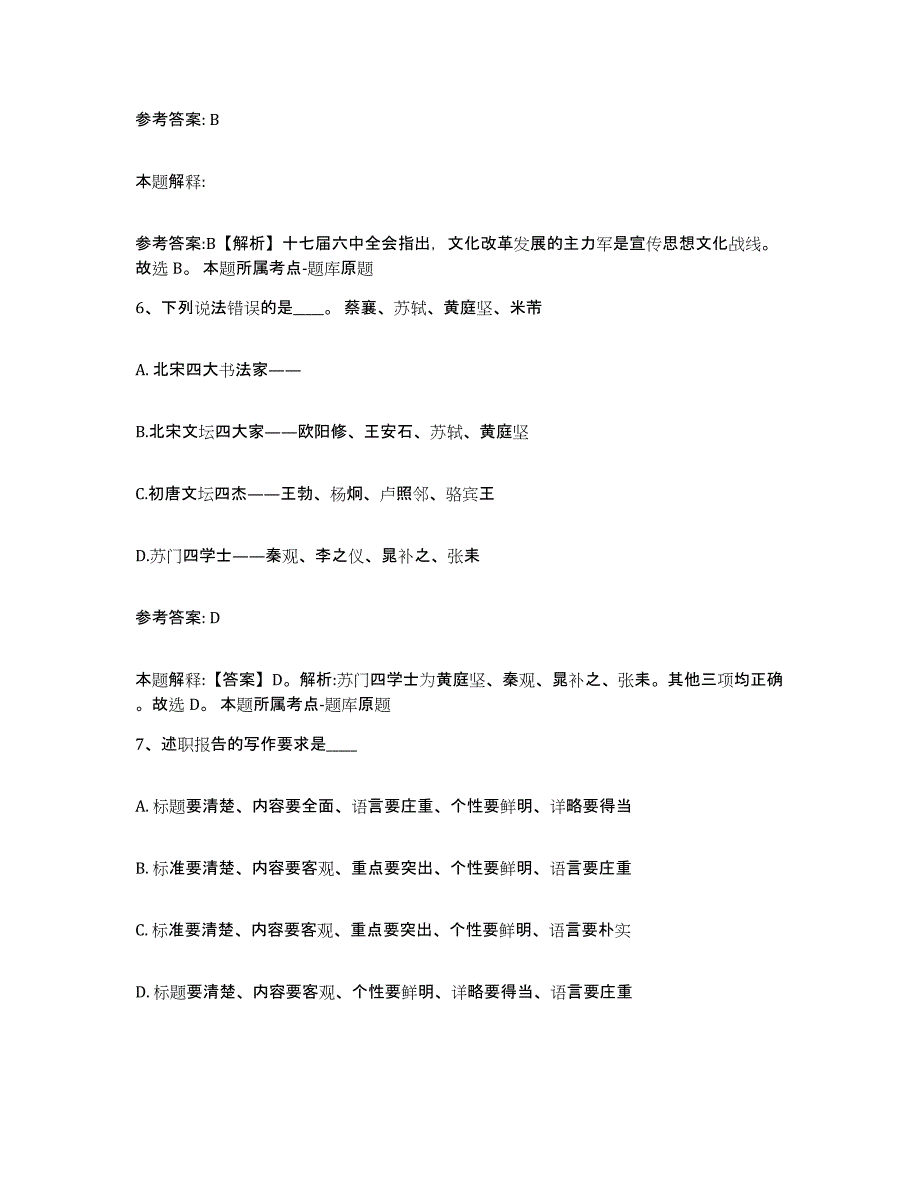 参考答案: B

本题解释:

参考答案:B【解析】十七届六中全会指出，文化改革发展的主力军是宣传思想文化战线。故选 B。 本题所属考点-题库原题

6、下列说法错误的是____。 蔡襄、苏轼、黄庭坚、米芾

A. 北宋四大书法家——

B.北宋文坛四大家——欧阳修、王安石、苏轼、黄庭坚

C.初唐文坛四杰——王勃、杨炯、卢照邻、骆宾王

D.苏门四学士——秦观、李之仪、晁补之、张耒

参考答案: D

本题解释:【答案】D。解析:苏门四学士为黄庭坚、秦观、晁补之、张耒。其他三项均正确。故选 D。 本题所属考点-题库原题

7、述职报告的写作要求是____

A. 标题要清楚、内容要全面、语言要庄重、个性要鲜明、详略要得当

B. 标准要清楚、内容要客观、重点要突出、个性要鲜明、语言要庄重

C. 标准要清楚、内容要客观、重点要突出、个性要鲜明、语言要朴实

D. 标题要清楚、内容要客观、个性要鲜明、详略要得当、语言要庄重